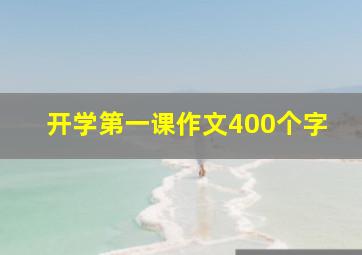 开学第一课作文400个字